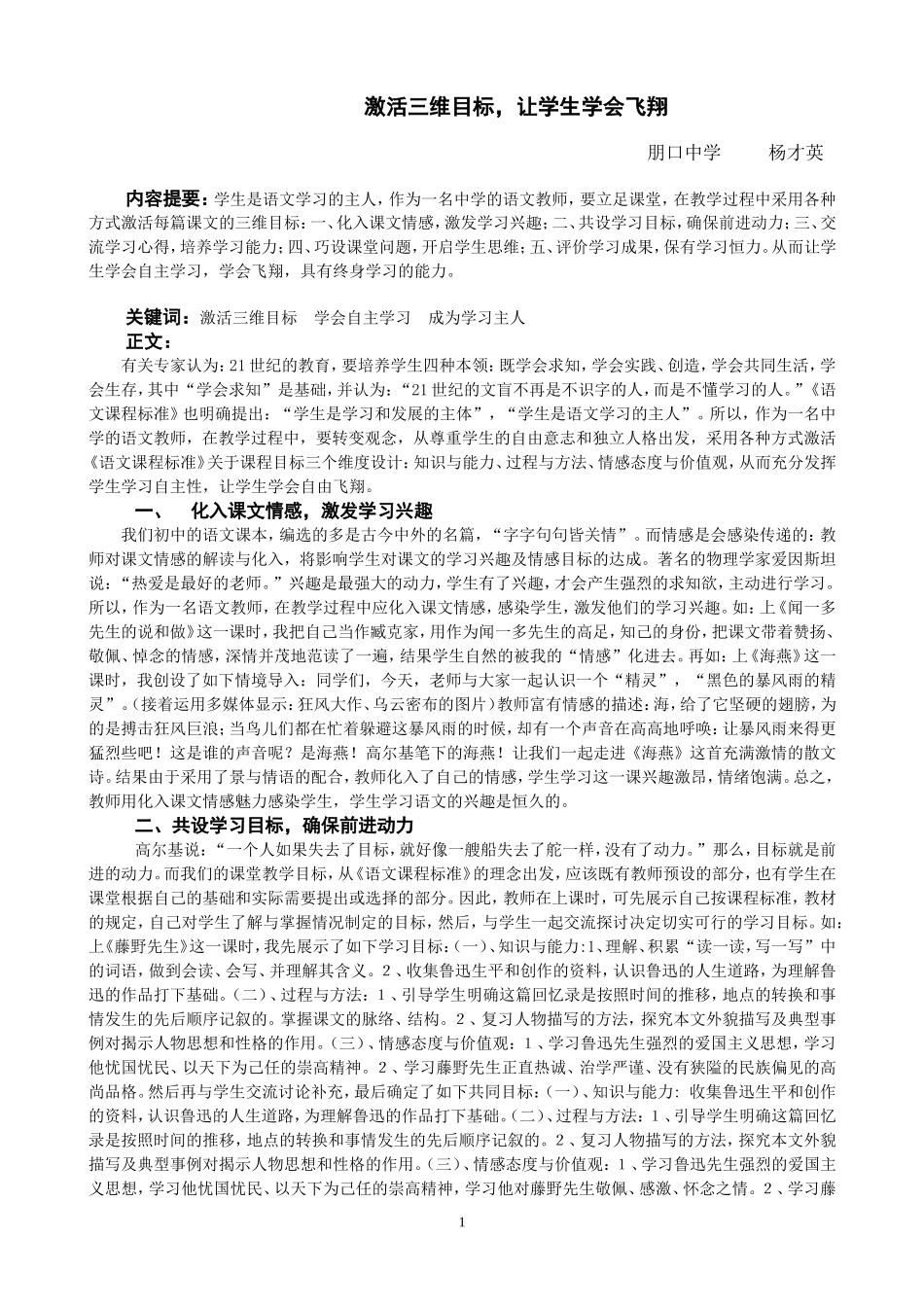 激活三维目标，让学生学会飞翔

朋口中学　　杨才英

内容提要：学生是语文学习的主人，作为一名中学的语文教师，要立足课堂，在教学过程中采用各种方式激活每篇课文的三维目标：一、化入课文情感，激发学习兴趣；二、共设学习目标，确保前进动力；三、交流学习心得，培养学习能力；四、巧设课堂问题，开启学生思维；五、评价学习成果，保有学习恒力。从而让学生学会自主学习，学会飞翔，具有终身学习的能力。

关键词：激活三维目标　学会自主学习　成为学习主人

正文：

有关专家认为：21世纪的教育，要培养学生四种本领：既学会求知，学会实践、创造，学会共同生活，学会生存，其中“学会求知”是基础，并认为：“21世纪的文盲不再是不识字的人，而是不懂学习的人。”《语文课程标准》也明确提出：“学生是学习和发展的主体”，“学生是语文学习的主人”。所以，作为一名中学的语文教师，在教学过程中，要转变观念，从尊重学生的自由意志和独立人格出发，采用各种方式激活《语文课程标准》关于课程目标三个维度设计：知识与能力、过程与方法、情感态度与价值观，从而充分发挥学生学习自主性，让学生学会自由飞翔。

一、　化入课文情感，激发学习兴趣

我们初中的语文课本，编选的多是古今中外的名篇，“字字句句皆关情”。而情感是会感染传递的：教师对课文情感的解读与化入，将影响学生对课文的学习兴趣及情感目标的达成。著名的物理学家爱因斯坦说：“热爱是最好的老师。”兴趣是最强大的动力，学生有了兴趣，才会产生强烈的求知欲，主动进行学习。所以，作为一名语文教师，在教学过程中应化入课文情感，感染学生，激发他们的学习兴趣。如：上《闻一多先生的说和做》这一课时，我把自己当作臧克家，用作为闻一多先生的高足，知己的身份，把课文带着赞扬、敬佩、悼念的情感，深情并茂地范读了一遍，结果学生自然的被我的“情感”化进去。再如：上《海燕》这一课时，我创设了如下情境导入：同学们，今天，老师与大家一起认识一个“精灵”，“黑色的暴风雨的精灵”。(接着运用多媒体显示：狂风大作、乌云密布的图片）教师富有情感的描述：海，给了它坚硬的翅膀，为的是搏击狂风巨浪；当鸟儿们都在忙着躲避这暴风雨的时候，却有一个声音在高高地呼唤：让暴风雨来得更猛烈些吧！这是谁的声音呢？是海燕！高尔基笔下的海燕！让我们一起走进《海燕》这首充满激情的散文诗。结果由于采用了景与情语的配合，教师化入了自己的情感，学生学习这一课兴趣激昂，情绪饱满。总之，教师用化入课文情感魅力感染学生，学生学习语文的兴趣是恒久的。

二、共设学习目标，确保前进动力

高尔基说：“一个人如果失去了目标，就好像一艘船失去了舵一样，没有了动力。”那么，目标就是前进的动力。而我们的课堂教学目标，从《语文课程标准》的理念出发，应该既有教师预设的部分，也有学生在课堂根据自己的基础和实际需要提出或选择的部分。因此，教师在上课时，可先展示自己按课程标准，教材的规定，自己对学生了解与掌握情况制定的目标，然后，与学生一起交流探讨决定切实可行的学习目标。如：上《藤野先生》这一课时，我先展示了如下学习目标：(一)、知识与能力：1、理解、积累“读一读，写一写”中的词语，做到会读、会写、并理解其含义。2、收集鲁迅生平和创作的资料，认识鲁迅的人生道路，为理解鲁迅的作品打下基础。(二)、过程与方法：1、引导学生明确这篇回忆录是按照时间的推移，地点的转换和事情发生的先后顺序记叙的。掌握课文的脉络、结构。2、复习人物描写的方法，探究本文外貌描写及典型事例对揭示人物思想和性格的作用。(三)、情感态度与价值观：1、学习鲁迅先生强烈的爱国主义思想，学习他忧国忧民、以天下为己任的崇高精神。2、学习藤野先生正直热诚、治学严谨、没有狭隘的民族偏见的高尚品格。然后再与学生交流讨论补充，最后确定了如下共同目标：(一)、知识与能力：收集鲁迅生平和创作的资料，认识鲁迅的人生道路，为理解鲁迅的作品打下基础。(二)、过程与方法：1、引导学生明确这篇回忆录是按照时间的推移，地点的转换和事情发生的先后顺序记叙的。2、复习人物描写的方法，探究本文外貌描写及典型事例对揭示人物思想和性格的作用。(三)、情感态度与价值观：1、学习鲁迅先生强烈的爱国主义思想，学习他忧国忧民、以天下为己任的崇高精神，学习他对藤野先生敬佩、感激、怀念之情。2、学习藤

1